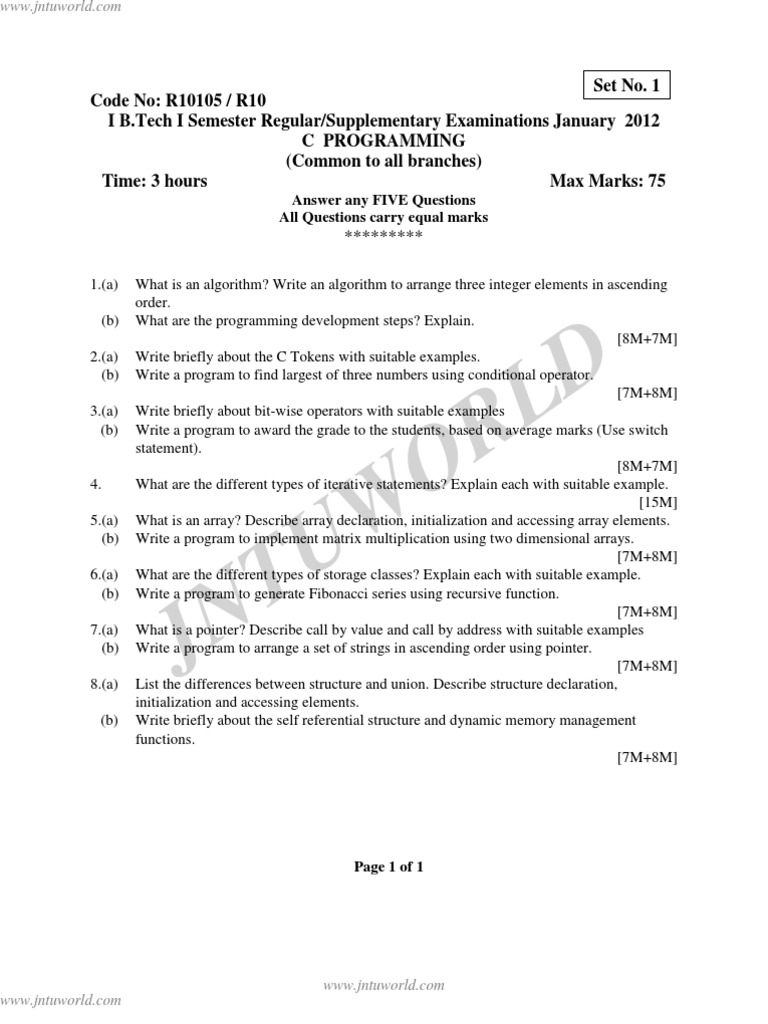 www.jntuworld.com

Set No. 1

Code No: R10105 / R10
I B.Tech I Semester Regular/Supplementary Examinations January 2012
C PROGRAMMING
(Common to all branches)
Time: 3 hours Max Marks: 75
Answer any FIVE Questions
All Questions carry equal marks
*********

1.(a) What is an algorithm? Write an algorithm to arrange three integer elements in ascending order.
(b) What are the programming development steps? Explain.
[8M+7M]
2.(a) Write briefly about the C Tokens with suitable examples.
(b) Write a program to find largest of three numbers using conditional operator.
[7M+8M]
3.(a) Write briefly about bit-wise operators with suitable examples
(b) Write a program to award the grade to the students, based on average marks (Use switch statement).
[8M+7M]
4. What are the different types of iterative statements? Explain each with suitable example.
[15M]
5.(a) What is an array? Describe array declaration, initialization and accessing array elements.
(b) Write a program to implement matrix multiplication using two dimensional arrays.
[7M+8M]
6.(a) What are the different types of storage classes? Explain each with suitable example.
(b) Write a program to generate Fibonacci series using recursive function.
[7M+8M]
7.(a) What is a pointer? Describe call by value and call by address with suitable examples
(b) Write a program to arrange a set of strings in ascending order using pointer.
[7M+8M]
8.(a) List the differences between structure and union. Describe structure declaration, initialization and accessing elements.
(b) Write briefly about the self referential structure and dynamic memory management functions.
[7M+8M]

JNTUWORLD

Page 1 of 1

www.jntuworld.com
www.jntuworld.com